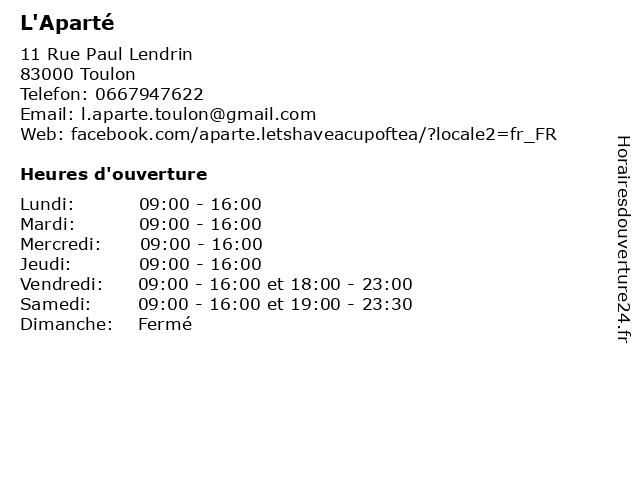 L'Aparté

11 Rue Paul Lendrin
83000 Toulon
Telefon: 0667947622
Email: l.aparte.toulon@gmail.com
Web: facebook.com/aparte.letshaveacupoftea/?locale2=fr_FR

Heures d'ouverture

Lundi: 09:00 - 16:00
Mardi: 09:00 - 16:00
Mercredi: 09:00 - 16:00
Jeudi: 09:00 - 16:00
Vendredi: 09:00 - 16:00 et 18:00 - 23:00
Samedi: 09:00 - 16:00 et 19:00 - 23:30
Dimanche: Fermé

Horairesdouverture24.fr